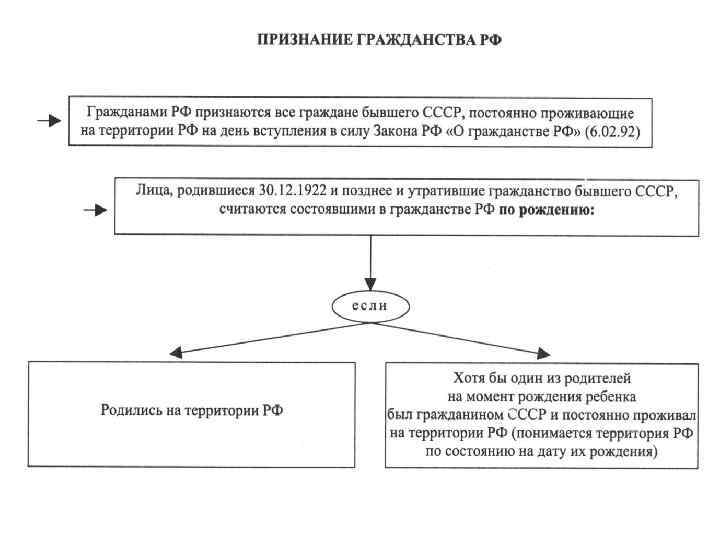 ПРИЗНАНИЕ ГРАЖДАНСТВА РФ

Гражданами РФ признаются все граждане бывшего СССР, постоянно проживающие на территории РФ на день вступления в силу Закона РФ «О гражданстве РФ» (6.02.92)

Лица, родившиеся 30.12.1922 и позднее и утратившие гражданство бывшего СССР, считаются состоявшими в гражданстве РФ по рождению:

если

Родились на территории РФ

Хотя бы один из родителей на момент рождения ребенка был гражданином СССР и постоянно проживал на территории РФ (понимается территория РФ по состоянию на дату их рождения)